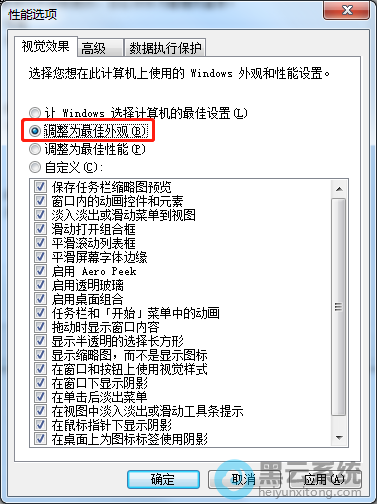 性能选项

视觉效果 高级 数据执行保护

选择您想在此计算机上使用的 Windows 外观和性能设置。

让 Windows 选择计算机的最佳设置(L)
调整为最佳外观(B)
调整为最佳性能(P)
自定义(C):

保存任务栏缩略图预览
窗口内的动画控件和元素
淡入淡出或滑动菜单到视图
滑动打开组合框
平滑滚动列表框
平滑屏幕字体边缘
启用 Aero Peek
启用透明玻璃
启用桌面组合
任务栏和「开始」菜单中的动画
拖动时显示窗口内容
显示半透明的选择长方形
显示缩略图，而不是显示图标
在窗口和按钮上使用视觉样式
在窗口下显示阴影
在单击后淡出菜单
在视图中淡入淡出或滑动工具条提示
在鼠标指针下显示阴影
在桌面上为图标标签使用阴影

确定 取消 应用(A)

黑云系统
heiyunxitong.com